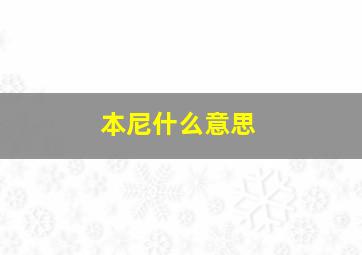 本尼什么意思